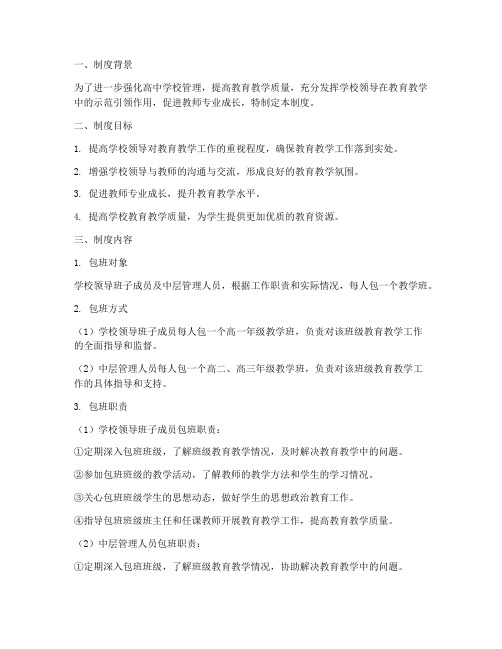 一、制度背景

为了进一步强化高中学校管理，提高教育教学质量，充分发挥学校领导在教育教学中的示范引领作用，促进教师专业成长，特制定本制度。

二、制度目标

1. 提高学校领导对教育教学工作的重视程度，确保教育教学工作落到实处。

2. 增强学校领导与教师的沟通与交流，形成良好的教育教学氛围。

3. 促进教师专业成长，提升教育教学水平。

4. 提高学校教育教学质量，为学生提供更加优质的教育资源。

三、制度内容

1. 包班对象

学校领导班子成员及中层管理人员，根据工作职责和实际情况，每人包一个教学班。

2. 包班方式

（1）学校领导班子成员每人包一个高一年级教学班，负责对该班级教育教学工作的全面指导和监督。

（2）中层管理人员每人包一个高二、高三年级教学班，负责对该班级教育教学工作的具体指导和支持。

3. 包班职责

（1）学校领导班子成员包班职责：

①定期深入包班班级，了解班级教育教学情况，及时解决教育教学中的问题。

②参加包班班级的教学活动，了解教师的教学方法和学生的学习情况。

③关心包班班级学生的思想动态，做好学生的思想政治教育工作。

④指导包班班级班主任和任课教师开展教育教学工作，提高教育教学质量。

（2）中层管理人员包班职责：

①定期深入包班班级，了解班级教育教学情况，协助解决教育教学中的问题。